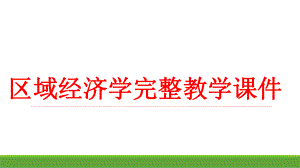 区域经济学完整教学课件